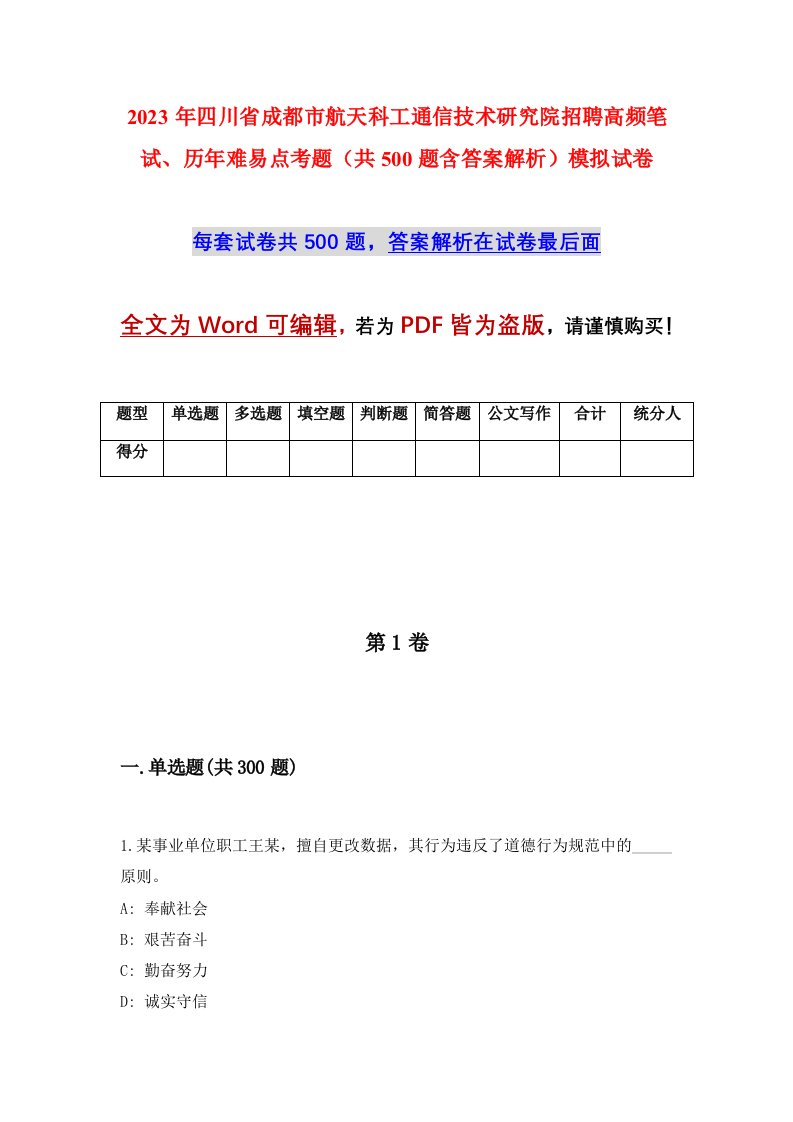 2023 年四川省成都市航天科工通信技术研究院招聘高频笔试、历年难易点考题（共 500 题含答案解析）模拟试卷

每套试卷共 500 题，答案解析在试卷最后面

全文为 Word 可编辑，若为 PDF 皆为盗版，请谨慎购买！

| 题型 | 单选题 | 多选题 | 填空题 | 判断题 | 简答题 | 公文写作 | 合计 | 统分人 |
|---|---|---|---|---|---|---|---|---|
| 得分 | | | | | | | | |

第 1 卷

一.单选题(共 300 题)

1.某事业单位职工王某，擅自更改数据，其行为违反了道德行为规范中的_____原则。
A: 奉献社会
B: 艰苦奋斗
C: 勤奋努力
D: 诚实守信